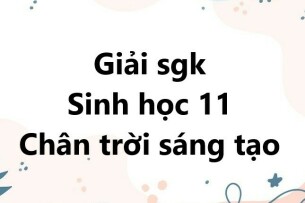 Giải sgk
Sinh học 11
Chân trời sáng tạo